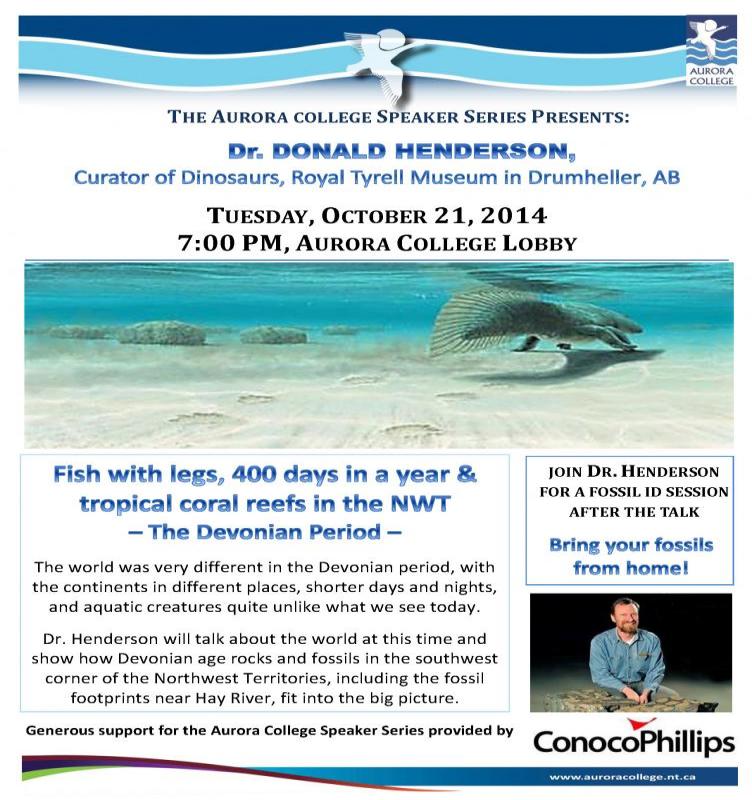 AURORA COLLEGE

THE AURORA COLLEGE SPEAKER SERIES PRESENTS:

Dr. DONALD HENDERSON,
Curator of Dinosaurs, Royal Tyrell Museum in Drumheller, AB

TUESDAY, OCTOBER 21, 2014
7:00 PM, AURORA COLLEGE LOBBY

Fish with legs, 400 days in a year & tropical coral reefs in the NWT
– The Devonian Period –

The world was very different in the Devonian period, with the continents in different places, shorter days and nights, and aquatic creatures quite unlike what we see today.

Dr. Henderson will talk about the world at this time and show how Devonian age rocks and fossils in the southwest corner of the Northwest Territories, including the fossil footprints near Hay River, fit into the big picture.

JOIN DR. HENDERSON FOR A FOSSIL ID SESSION AFTER THE TALK

Bring your fossils from home!

Generous support for the Aurora College Speaker Series provided by

ConocoPhillips

www.auroracollege.nt.ca